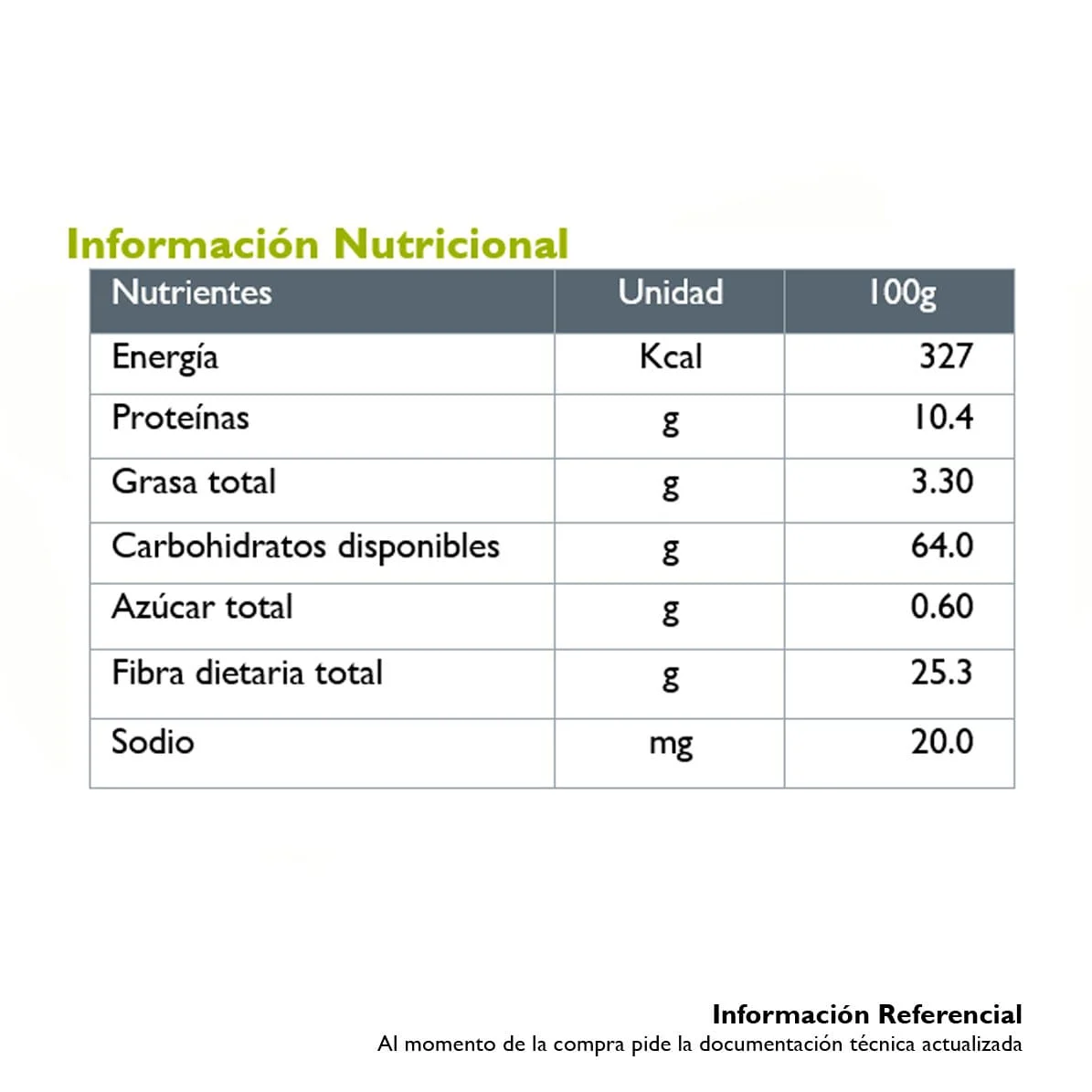 Información Nutricional

| Nutrientes | Unidad | 100g |
|---|---|---|
| Energía | Kcal | 327 |
| Proteínas | g | 10.4 |
| Grasa total | g | 3.30 |
| Carbohidratos disponibles | g | 64.0 |
| Azúcar total | g | 0.60 |
| Fibra dietaria total | g | 25.3 |
| Sodio | mg | 20.0 |

Información Referencial
Al momento de la compra pide la documentación técnica actualizada